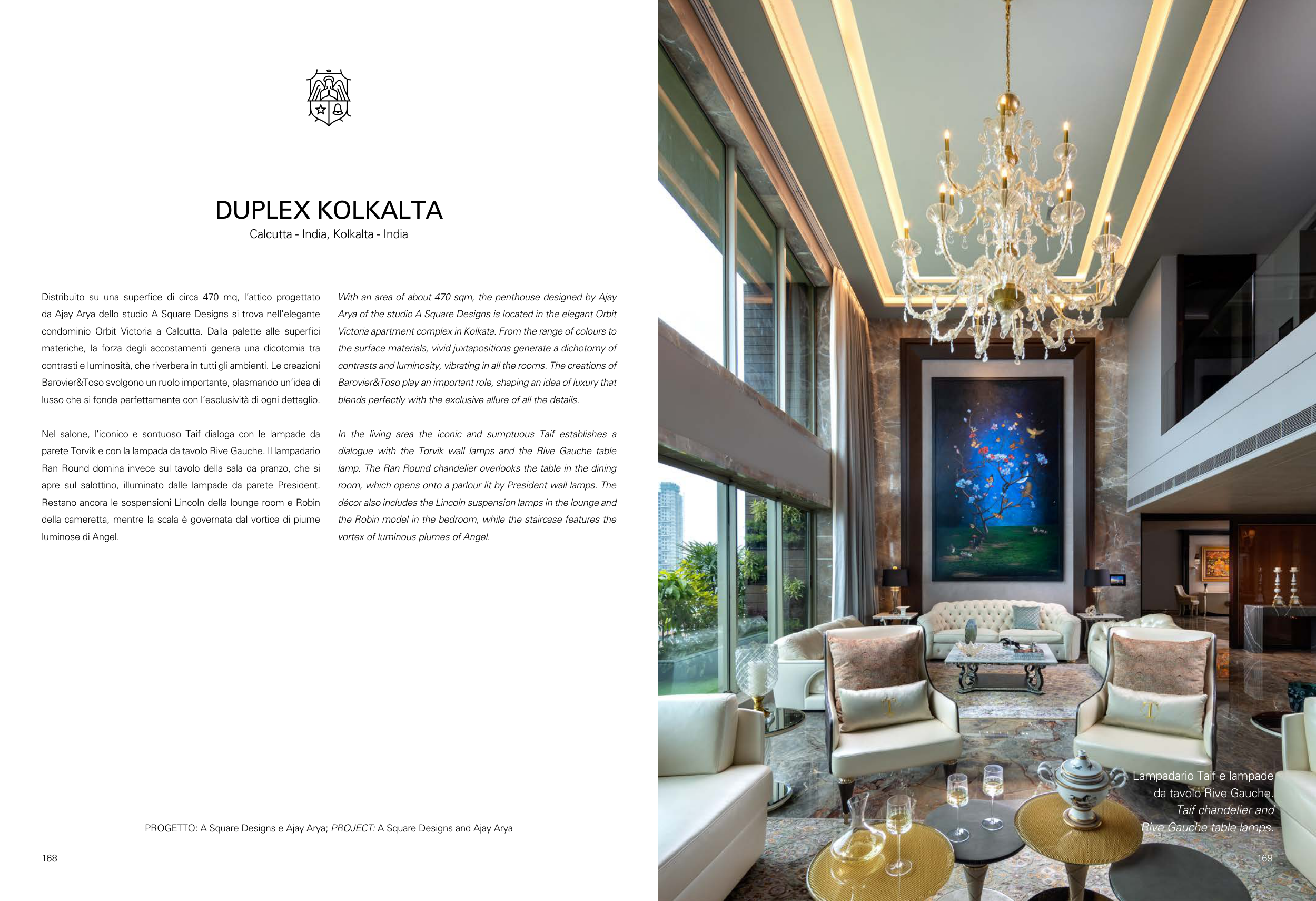 DUPLEX KOLKALTA

Calcutta - India, Kolkalta - India

Distribuito su una superfice di circa 470 mq, l'attico progettato da Ajay Arya dello studio A Square Designs si trova nell'elegante condominio Orbit Victoria a Calcutta. Dalla palette alle superfici materiche, la forza degli accostamenti genera una dicotomia tra contrasti e luminosità, che riverbera in tutti gli ambienti. Le creazioni Barovier&Toso svolgono un ruolo importante, plasmando un'idea di lusso che si fonde perfettamente con l'esclusività di ogni dettaglio.

Nel salone, l'iconico e sontuoso Taif dialoga con le lampade da parete Torvik e con la lampada da tavolo Rive Gauche. Il lampadario Ran Round domina invece sul tavolo della sala da pranzo, che si apre sul salottino, illuminato dalle lampade da parete President. Restano ancora le sospensioni Lincoln della lounge room e Robin della cameretta, mentre la scala è governata dal vortice di piume luminose di Angel.

With an area of about 470 sqm, the penthouse designed by Ajay Arya of the studio A Square Designs is located in the elegant Orbit Victoria apartment complex in Kolkata. From the range of colours to the surface materials, vivid juxtapositions generate a dichotomy of contrasts and luminosity, vibrating in all the rooms. The creations of Barovier&Toso play an important role, shaping an idea of luxury that blends perfectly with the exclusive allure of all the details.

In the living area the iconic and sumptuous Taif establishes a dialogue with the Torvik wall lamps and the Rive Gauche table lamp. The Ran Round chandelier overlooks the table in the dining room, which opens onto a parlour lit by President wall lamps. The décor also includes the Lincoln suspension lamps in the lounge and the Robin model in the bedroom, while the staircase features the vortex of luminous plumes of Angel.

PROGETTO: A Square Designs e Ajay Arya; PROJECT: A Square Designs and Ajay Arya

168

Lampadario Taif e lampade da tavolo Rive Gauche.
Taif chandelier and Rive Gauche table lamps.

169